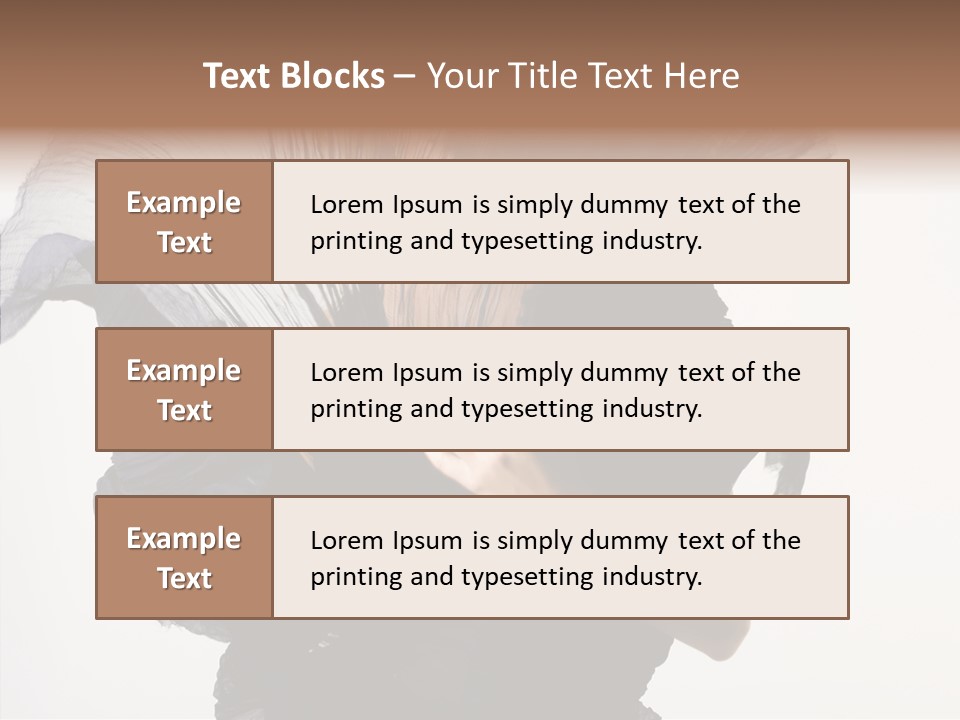 Text Blocks – Your Title Text Here

Example Text

Lorem Ipsum is simply dummy text of the printing and typesetting industry.

Example Text

Lorem Ipsum is simply dummy text of the printing and typesetting industry.

Example Text

Lorem Ipsum is simply dummy text of the printing and typesetting industry.